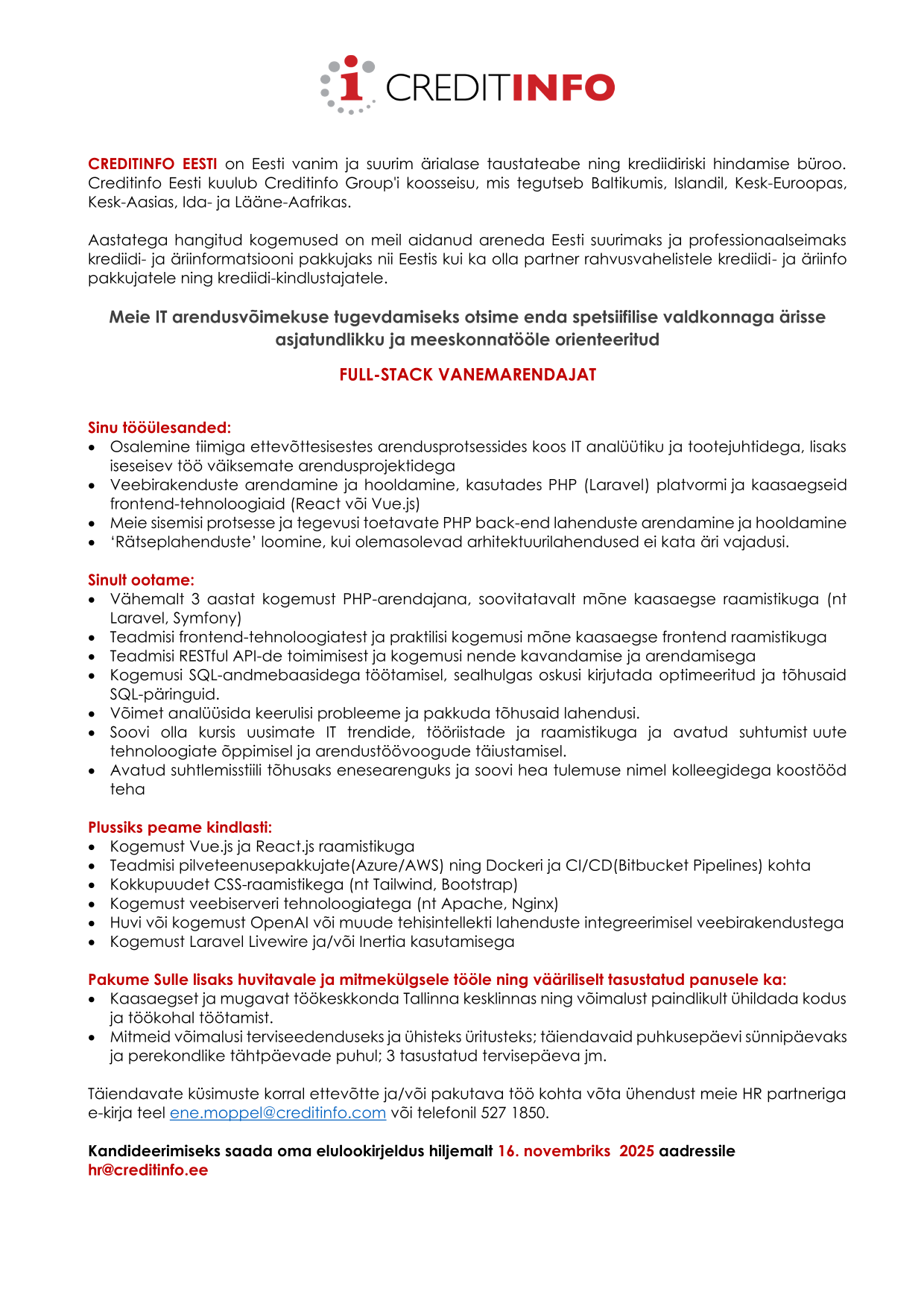 CREDITINFO

CREDITINFO EESTI on Eesti vanim ja suurim ärialase taustateabe ning krediidiriski hindamise büroo. Creditinfo Eesti kuulub Creditinfo Group'i koosseisu, mis tegutseb Baltikumis, Islandil, Kesk-Euroopas, Kesk-Aasias, Ida- ja Lääne-Aafrikas.

Aastatega hangitud kogemused on meil aidanud areneda Eesti suurimaks ja professionaalseimaks krediidi- ja äriinformatsiooni pakkujaks nii Eestis kui ka olla partner rahvusvahelistele krediidi- ja äriinfo pakkujatele ning krediidi-kindlustajatele.

Meie IT arendusvõimekuse tugevdamiseks otsime enda spetsiifilise valdkonnaga ärisse asjatundlikku ja meeskonnatööle orienteeritud

FULL-STACK VANEMARENDAJAT

Sinu tööülesanded:
• Osalemine tiimiga ettevõttesisestes arendusprotsessides koos IT analüütiku ja tootejuhtidega, lisaks iseseisev töö väiksemate arendusprojektidega
• Veebirakenduste arendamine ja hooldamine, kasutades PHP (Laravel) platvormi ja kaasaegseid frontend-tehnoloogiaid (React või Vue.js)
• Meie sisemisi protsesse ja tegevusi toetavate PHP back-end lahenduste arendamine ja hooldamine
• 'Rätseplahenduste' loomine, kui olemasolevad arhitektuurilahendused ei kata äri vajadusi.

Sinult ootame:
• Vähemalt 3 aastat kogemust PHP-arendajana, soovitatavalt mõne kaasaegse raamistikuga (nt Laravel, Symfony)
• Teadmisi frontend-tehnoloogiatest ja praktilisi kogemusi mõne kaasaegse frontend raamistikuga
• Teadmisi RESTful API-de toimimisest ja kogemusi nende kavandamise ja arendamisega
• Kogemusi SQL-andmebaasidega töötamisel, sealhulgas oskusi kirjutada optimeeritud ja tõhusaid SQL-päringuid.
• Võimet analüüsida keerulisi probleeme ja pakkuda tõhusaid lahendusi.
• Soovi olla kursis uusimate IT trendide, tööriistade ja raamistikuga ja avatud suhtumist uute tehnoloogiate õppimisel ja arendustöövoogude täiustamisel.
• Avatud suhtlemisstiili tõhusaks enesearenguks ja soovi hea tulemuse nimel kolleegidega koostööd teha

Plussiks peame kindlasti:
• Kogemust Vue.js ja React.js raamistikuga
• Teadmisi pilveteenusepakkujate(Azure/AWS) ning Dockeri ja CI/CD(Bitbucket Pipelines) kohta
• Kokkupuudet CSS-raamistikega (nt Tailwind, Bootstrap)
• Kogemust veebiserveri tehnoloogiatega (nt Apache, Nginx)
• Huvi või kogemust OpenAI või muude tehisintellekti lahenduste integreerimisel veebirakendustega
• Kogemust Laravel Livewire ja/või Inertia kasutamisega

Pakume Sulle lisaks huvitavale ja mitmekülgsele tööle ning vääriliselt tasustatud panusele ka:
• Kaasaegset ja mugavat töökeskkonda Tallinna kesklinnas ning võimalust paindlikult ühildada kodus ja töökohal töötamist.
• Mitmeid võimalusi terviseedenduseks ja ühisteks üritusteks; täiendavaid puhkusepäevi sünnipäevaks ja perekondlike tähtpäevade puhul; 3 tasustatud tervisepäeva jm.

Täiendavate küsimuste korral ettevõtte ja/või pakutava töö kohta võta ühendust meie HR partneriga e-kirja teel ene.moppel@creditinfo.com või telefonil 527 1850.

Kandideerimiseks saada oma elulookirjeldus hiljemalt 16. novembriks 2025 aadressile hr@creditinfo.ee